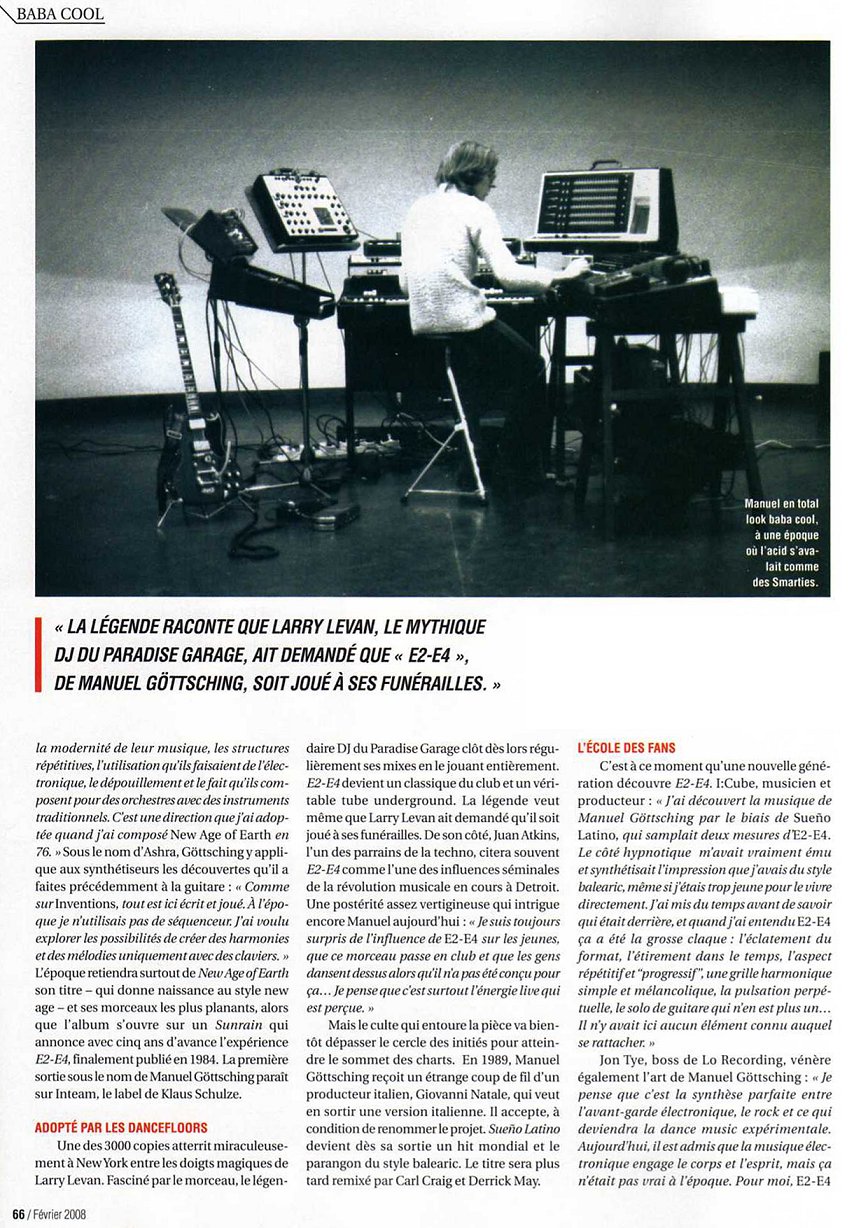 BABA COOL

Manuel en total look baba cool, à une époque où l'acid s'avalait comme des Smarties.

« LA LÉGENDE RACONTE QUE LARRY LEVAN, LE MYTHIQUE DJ DU PARADISE GARAGE, AIT DEMANDÉ QUE « E2-E4 », DE MANUEL GÖTTSCHING, SOIT JOUÉ À SES FUNÉRAILLES. »

la modernité de leur musique, les structures répétitives, l'utilisation qu'ils faisaient de l'électronique, le dépouillement et le fait qu'ils composent pour des orchestres avec des instruments traditionnels. C'est une direction que j'ai adoptée quand j'ai composé New Age of Earth en 76. » Sous le nom d'Ashra, Göttsching y applique aux synthétiseurs les découvertes qu'il a faites précédemment à la guitare : « Comme sur Inventions, tout est ici écrit et joué. À l'époque je n'utilisais pas de séquenceur. J'ai voulu explorer les possibilités de créer des harmonies et des mélodies uniquement avec des claviers. » L'époque retiendra surtout de New Age of Earth son titre – qui donne naissance au style new age – et ses morceaux les plus planants, alors que l'album s'ouvre sur un Sunrain qui annonce avec cinq ans d'avance l'expérience E2-E4, finalement publié en 1984. La première sortie sous le nom de Manuel Göttsching paraît sur Inteam, le label de Klaus Schulze.

ADOPTÉ PAR LES DANCEFLOORS

Une des 3000 copies atterrit miraculeusement à New York entre les doigts magiques de Larry Levan. Fasciné par le morceau, le légendaire DJ du Paradise Garage clôt dès lors régulièrement ses mixes en le jouant entièrement. E2-E4 devient un classique du club et un véritable tube underground. La légende veut même que Larry Levan ait demandé qu'il soit joué à ses funérailles. De son côté, Juan Atkins, l'un des parrains de la techno, citera souvent E2-E4 comme l'une des influences séminales de la révolution musicale en cours à Detroit. Une postérité assez vertigineuse qui intrigue encore Manuel aujourd'hui : « Je suis toujours surpris de l'influence de E2-E4 sur les jeunes, que ce morceau passe en club et que les gens dansent dessus alors qu'il n'a pas été conçu pour ça… Je pense que c'est surtout l'énergie live qui est perçue. »

Mais le culte qui entoure la pièce va bientôt dépasser le cercle des initiés pour atteindre le sommet des charts. En 1989, Manuel Göttsching reçoit un étrange coup de fil d'un producteur italien, Giovanni Natale, qui veut en sortir une version italienne. Il accepte, à condition de renommer le projet. Sueño Latino devient dès sa sortie un hit mondial et le parangon du style balearic. Le titre sera plus tard remixé par Carl Craig et Derrick May.

L'ÉCOLE DES FANS

C'est à ce moment qu'une nouvelle génération découvre E2-E4. I:Cube, musicien et producteur : « J'ai découvert la musique de Manuel Göttsching par le biais de Sueño Latino, qui samplait deux mesures d'E2-E4. Le côté hypnotique m'avait vraiment ému et synthétisait l'impression que j'avais du style balearic, même si j'étais trop jeune pour le vivre directement. J'ai mis du temps avant de savoir qui était derrière, et quand j'ai entendu E2-E4 ça a été la grosse claque : l'éclatement du format, l'étirement dans le temps, l'aspect répétitif et "progressif", une grille harmonique simple et mélancolique, la pulsation perpétuelle, le solo de guitare qui n'en est plus un… Il n'y avait ici aucun élément connu auquel se rattacher. »

Jon Tye, boss de Lo Recording, vénère également l'art de Manuel Göttsching : « Je pense que c'est la synthèse parfaite entre l'avant-garde électronique, le rock et ce qui deviendra la dance music expérimentale. Aujourd'hui, il est admis que la musique électronique engage le corps et l'esprit, mais ça n'était pas vrai à l'époque. Pour moi, E2-E4

66 / Février 2008